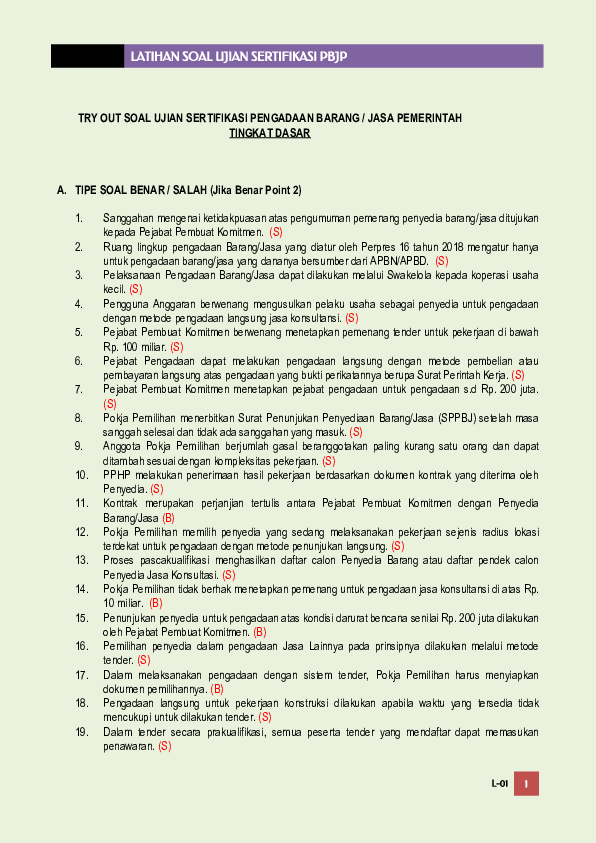 LATIHAN SOAL UJIAN SERTIFIKASI PBJP

TRY OUT SOAL UJIAN SERTIFIKASI PENGADAAN BARANG / JASA PEMERINTAH
TINGKAT DASAR

A. TIPE SOAL BENAR / SALAH (Jika Benar Point 2)

1. Sanggahan mengenai ketidakpuasan atas pengumuman pemenang penyedia barang/jasa ditujukan kepada Pejabat Pembuat Komitmen. (S)
2. Ruang lingkup pengadaan Barang/Jasa yang diatur oleh Perpres 16 tahun 2018 mengatur hanya untuk pengadaan barang/jasa yang dananya bersumber dari APBN/APBD. (S)
3. Pelaksanaan Pengadaan Barang/Jasa dapat dilakukan melalui Swakelola kepada koperasi usaha kecil. (S)
4. Pengguna Anggaran berwenang mengusulkan pelaku usaha sebagai penyedia untuk pengadaan dengan metode pengadaan langsung jasa konsultansi. (S)
5. Pejabat Pembuat Komitmen berwenang menetapkan pemenang tender untuk pekerjaan di bawah Rp. 100 miliar. (S)
6. Pejabat Pengadaan dapat melakukan pengadaan langsung dengan metode pembelian atau pembayaran langsung atas pengadaan yang bukti perikatannya berupa Surat Perintah Kerja. (S)
7. Pejabat Pembuat Komitmen menetapkan pejabat pengadaan untuk pengadaan s.d Rp. 200 juta. (S)
8. Pokja Pemilihan menerbitkan Surat Penunjukan Penyediaan Barang/Jasa (SPPBJ) setelah masa sanggah selesai dan tidak ada sanggahan yang masuk. (S)
9. Anggota Pokja Pemilihan berjumlah gasal beranggotakan paling kurang satu orang dan dapat ditambah sesuai dengan kompleksitas pekerjaan. (S)
10. PPHP melakukan penerimaan hasil pekerjaan berdasarkan dokumen kontrak yang diterima oleh Penyedia. (S)
11. Kontrak merupakan perjanjian tertulis antara Pejabat Pembuat Komitmen dengan Penyedia Barang/Jasa (B)
12. Pokja Pemilihan memilih penyedia yang sedang melaksanakan pekerjaan sejenis radius lokasi terdekat untuk pengadaan dengan metode penunjukan langsung. (S)
13. Proses pascakualifikasi menghasilkan daftar calon Penyedia Barang atau daftar pendek calon Penyedia Jasa Konsultasi. (S)
14. Pokja Pemilihan tidak berhak menetapkan pemenang untuk pengadaan jasa konsultansi di atas Rp. 10 miliar. (B)
15. Penunjukan penyedia untuk pengadaan atas kondisi darurat bencana senilai Rp. 200 juta dilakukan oleh Pejabat Pembuat Komitmen. (B)
16. Pemilihan penyedia dalam pengadaan Jasa Lainnya pada prinsipnya dilakukan melalui metode tender. (S)
17. Dalam melaksanakan pengadaan dengan sistem tender, Pokja Pemilihan harus menyiapkan dokumen pemilihannya. (B)
18. Pengadaan langsung untuk pekerjaan konstruksi dilakukan apabila waktu yang tersedia tidak mencukupi untuk dilakukan tender. (S)
19. Dalam tender secara prakualifikasi, semua peserta tender yang mendaftar dapat memasukan penawaran. (S)

L-01 1